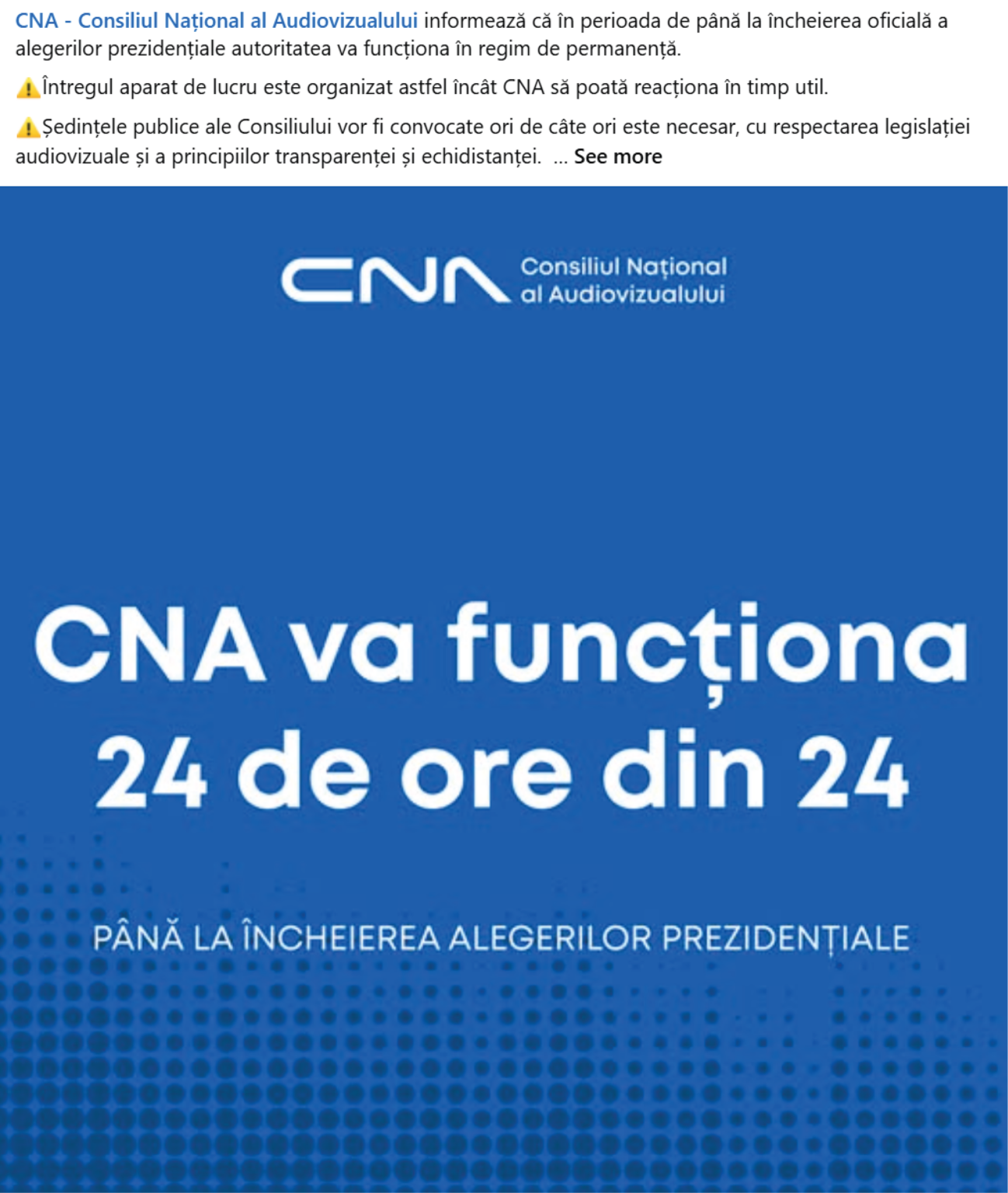 CNA - Consiliul Național al Audiovizualului informează că în perioada de până la încheierea oficială a alegerilor prezidențiale autoritatea va funcționa în regim de permanență.

⚠️Întregul aparat de lucru este organizat astfel încât CNA să poată reacționa în timp util.

⚠️Ședințele publice ale Consiliului vor fi convocate ori de câte ori este necesar, cu respectarea legislației audiovizuale și a principiilor transparenței și echidistanței. ... See more

CNA Consiliul Național al Audiovizualului

CNA va funcționa 24 de ore din 24

PÂNĂ LA ÎNCHEIEREA ALEGERILOR PREZIDENȚIALE